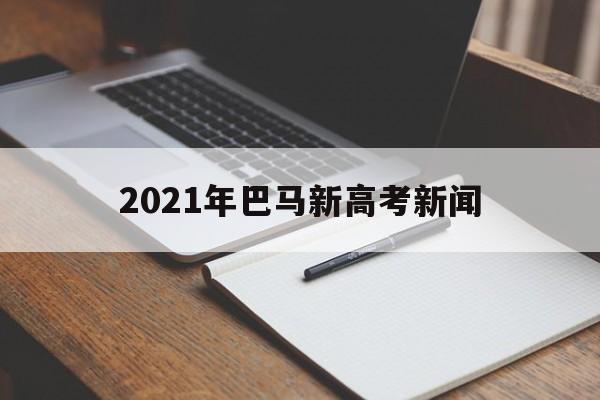 2021年巴马新高考新闻